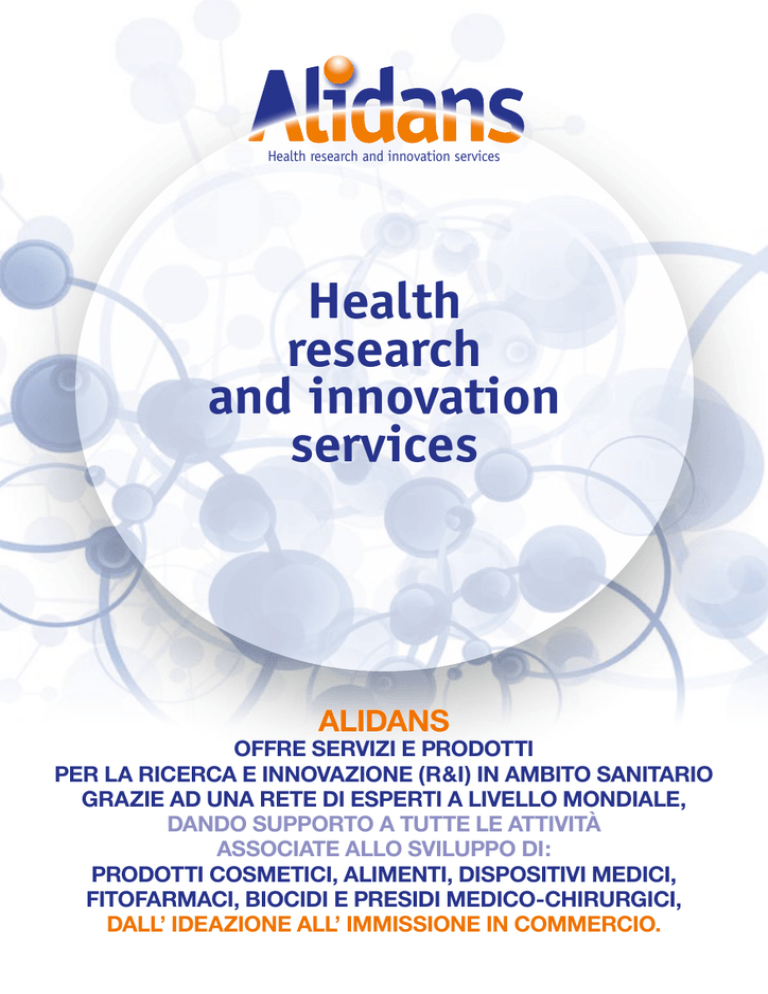 Alidans
Health research and innovation services

Health research and innovation services

ALIDANS
OFFRE SERVIZI E PRODOTTI PER LA RICERCA E INNOVAZIONE (R&I) IN AMBITO SANITARIO GRAZIE AD UNA RETE DI ESPERTI A LIVELLO MONDIALE, DANDO SUPPORTO A TUTTE LE ATTIVITÀ ASSOCIATE ALLO SVILUPPO DI: PRODOTTI COSMETICI, ALIMENTI, DISPOSITIVI MEDICI, FITOFARMACI, BIOCIDI E PRESIDI MEDICO-CHIRURGICI, DALL' IDEAZIONE ALL' IMMISSIONE IN COMMERCIO.